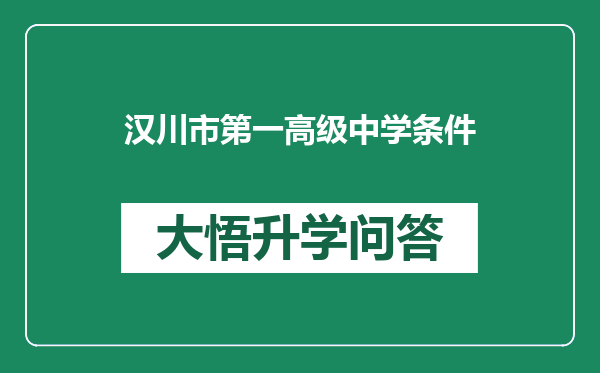 汉川市第一高级中学条件

大悟升学问答